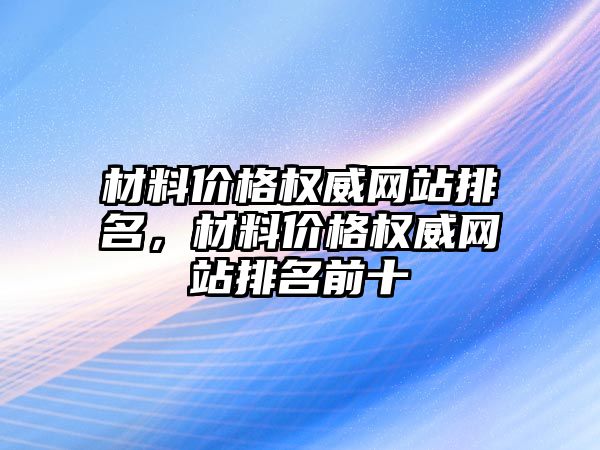 材料价格权威网站排名，材料价格权威网站排名前十